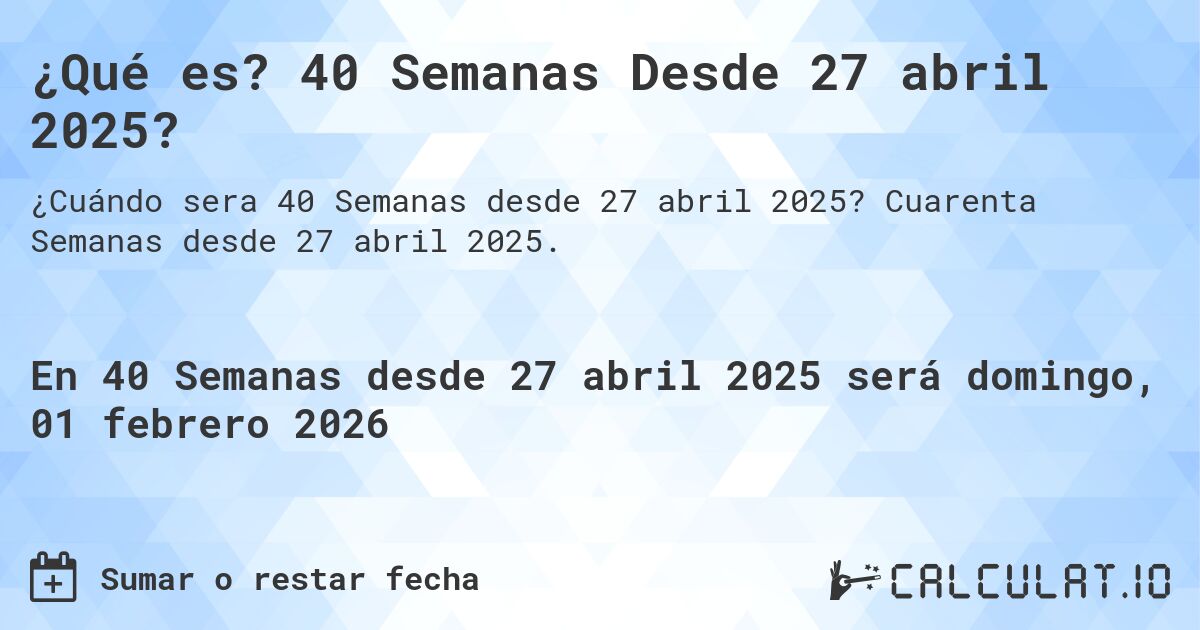 ¿Qué es? 40 Semanas Desde 27 abril 2025?

¿Cuándo sera 40 Semanas desde 27 abril 2025? Cuarenta Semanas desde 27 abril 2025.

En 40 Semanas desde 27 abril 2025 será domingo, 01 febrero 2026

Sumar o restar fecha

CALCULAT.IO